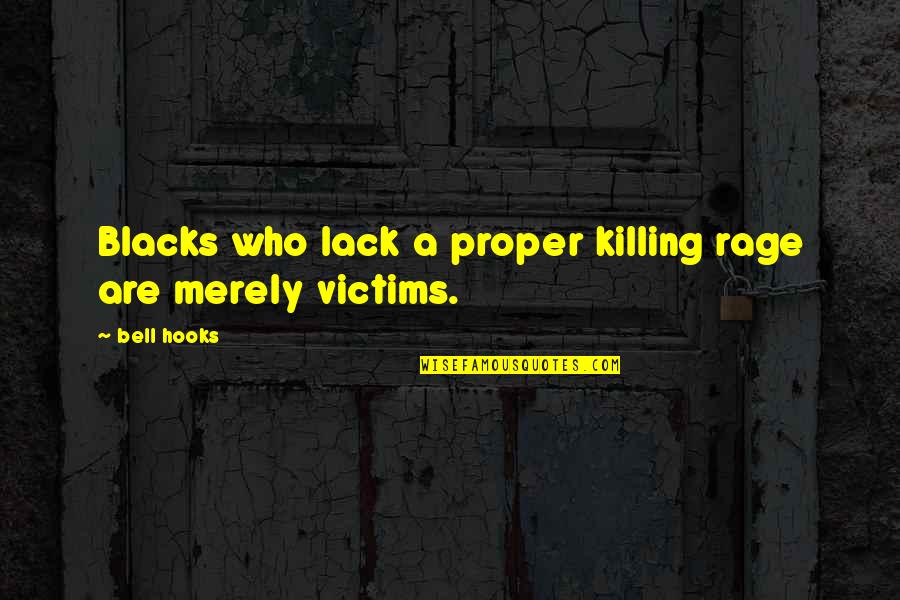 Blacks who lack a proper killing rage are merely victims.

~ bell hooks

WISEFAMOUSQUOTES.COM